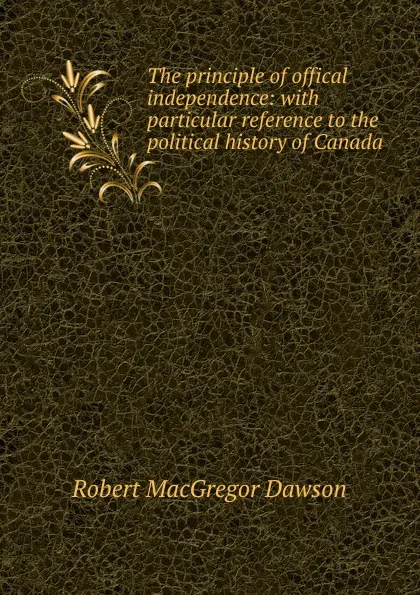 The principle of offical independence: with particular reference to the political history of Canada

Robert MacGregor Dawson